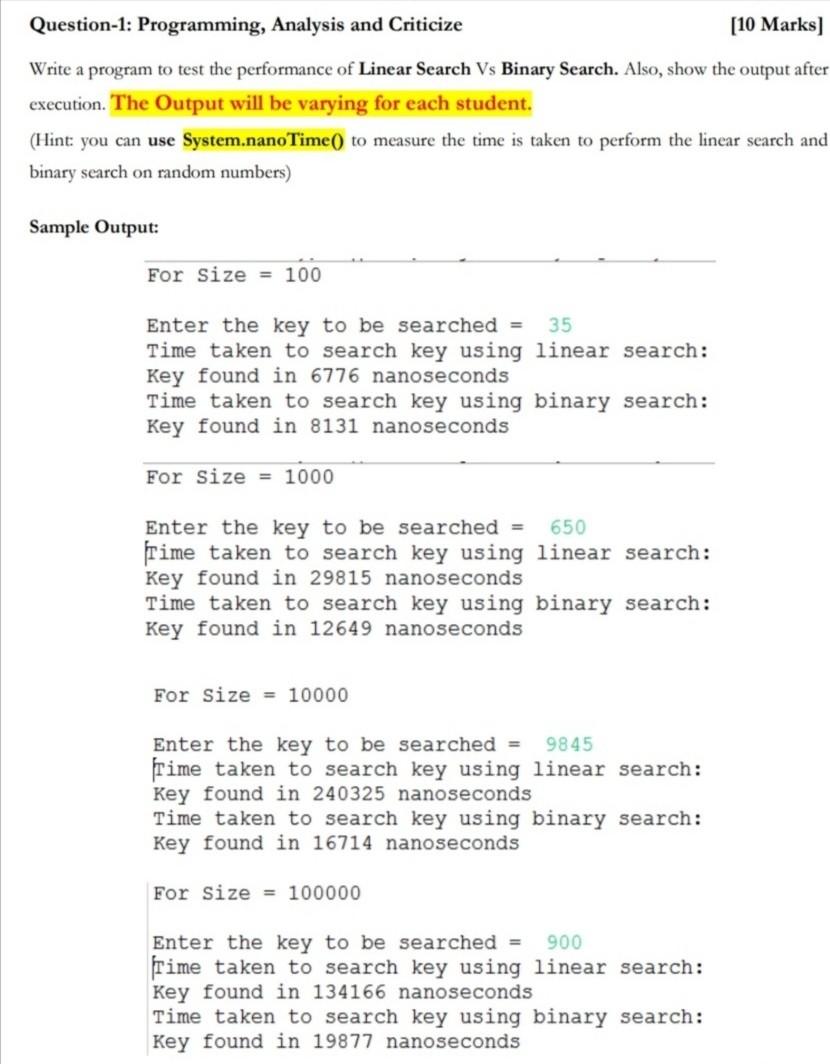 Question-1: Programming, Analysis and Criticize [10 Marks]

Write a program to test the performance of Linear Search Vs Binary Search. Also, show the output after execution. The Output will be varying for each student.

(Hint: you can use System.nanoTime() to measure the time is taken to perform the linear search and binary search on random numbers)

Sample Output:

For Size = 100

Enter the key to be searched = 35
Time taken to search key using linear search:
Key found in 6776 nanoseconds
Time taken to search key using binary search:
Key found in 8131 nanoseconds

For Size = 1000

Enter the key to be searched = 650
Time taken to search key using linear search:
Key found in 29815 nanoseconds
Time taken to search key using binary search:
Key found in 12649 nanoseconds

For Size = 10000

Enter the key to be searched = 9845
Time taken to search key using linear search:
Key found in 240325 nanoseconds
Time taken to search key using binary search:
Key found in 16714 nanoseconds

For Size = 100000

Enter the key to be searched = 900
Time taken to search key using linear search:
Key found in 134166 nanoseconds
Time taken to search key using binary search:
Key found in 19877 nanoseconds